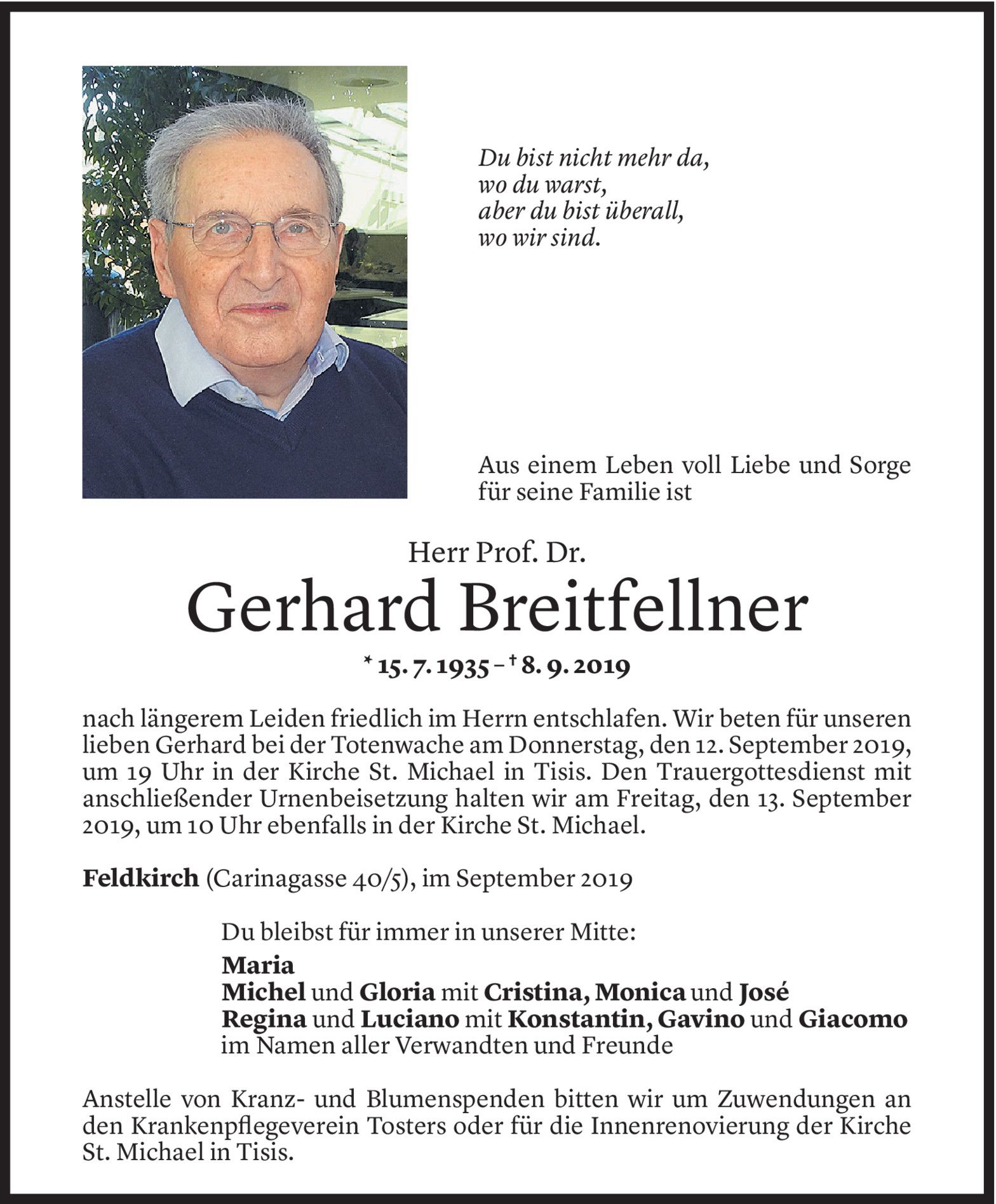 Du bist nicht mehr da,
wo du warst,
aber du bist überall,
wo wir sind.

Aus einem Leben voll Liebe und Sorge für seine Familie ist

Herr Prof. Dr.

Gerhard Breitfellner

* 15. 7. 1935 – † 8. 9. 2019

nach längerem Leiden friedlich im Herrn entschlafen. Wir beten für unseren lieben Gerhard bei der Totenwache am Donnerstag, den 12. September 2019, um 19 Uhr in der Kirche St. Michael in Tisis. Den Trauergottesdienst mit anschließender Urnenbeisetzung halten wir am Freitag, den 13. September 2019, um 10 Uhr ebenfalls in der Kirche St. Michael.

Feldkirch (Carinagasse 40/5), im September 2019

Du bleibst für immer in unserer Mitte:

Maria
Michel und Gloria mit Cristina, Monica und José
Regina und Luciano mit Konstantin, Gavino und Giacomo
im Namen aller Verwandten und Freunde

Anstelle von Kranz- und Blumenspenden bitten wir um Zuwendungen an den Krankenpflegeverein Tosters oder für die Innenrenovierung der Kirche St. Michael in Tisis.